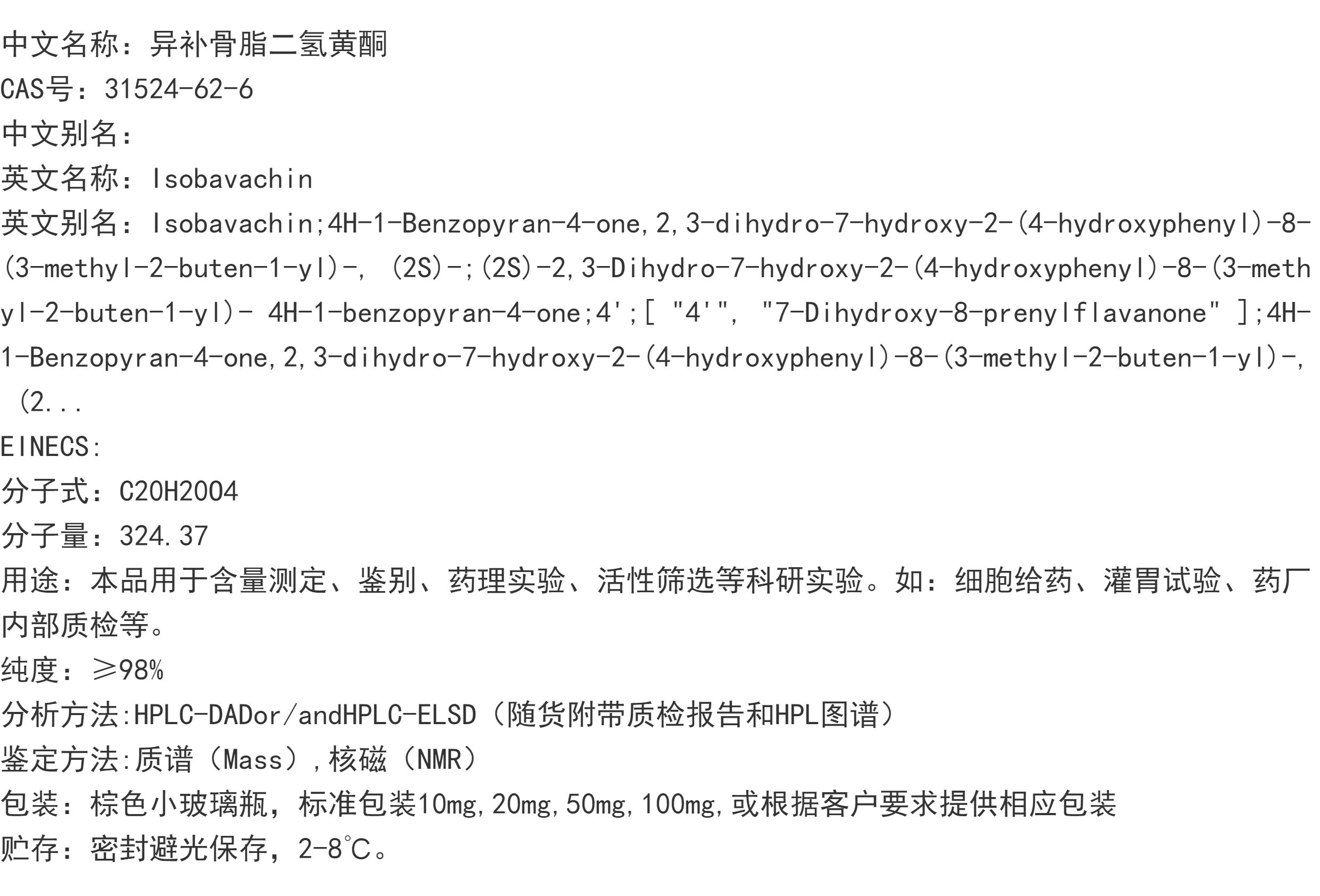 中文名称：异补骨脂二氢黄酮
CAS号：31524-62-6
中文别名：
英文名称：Isobavachin
英文别名：Isobavachin;4H-1-Benzopyran-4-one,2,3-dihydro-7-hydroxy-2-(4-hydroxyphenyl)-8-(3-methyl-2-buten-1-yl)-, (2S)-;(2S)-2,3-Dihydro-7-hydroxy-2-(4-hydroxyphenyl)-8-(3-methyl-2-buten-1-yl)- 4H-1-benzopyran-4-one;4';[ "4'", "7-Dihydroxy-8-prenylflavanone" ];4H-1-Benzopyran-4-one,2,3-dihydro-7-hydroxy-2-(4-hydroxyphenyl)-8-(3-methyl-2-buten-1-yl)-, (2...
EINECS:
分子式：C20H20O4
分子量：324.37
用途：本品用于含量测定、鉴别、药理实验、活性筛选等科研实验。如：细胞给药、灌胃试验、药厂内部质检等。
纯度：≥98%
分析方法:HPLC-DADor/andHPLC-ELSD（随货附带质检报告和HPL图谱）
鉴定方法:质谱（Mass）,核磁（NMR）
包装：棕色小玻璃瓶，标准包装10mg,20mg,50mg,100mg,或根据客户要求提供相应包装
贮存：密封避光保存，2-8℃。